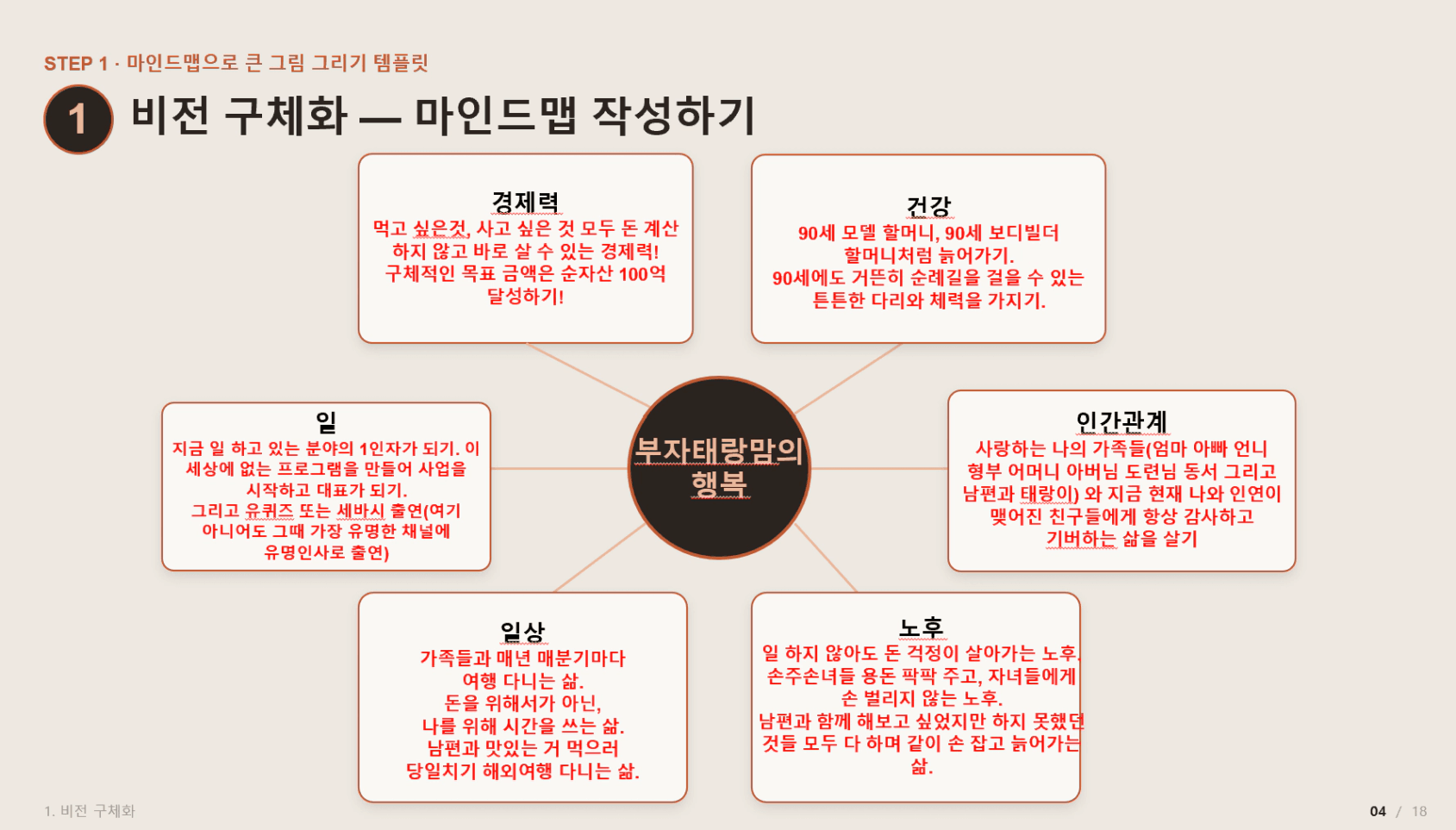 STEP 1 · 마인드맵으로 큰 그림 그리기 템플릿

1 비전 구체화 — 마인드맵 작성하기

경제력
먹고 싶은것, 사고 싶은 것 모두 돈 계산 하지 않고 바로 살 수 있는 경제력! 구체적인 목표 금액은 순자산 100억 달성하기!

건강
90세 모델 할머니, 90세 보디빌더 할머니처럼 늙어가기. 90세에도 거뜬히 순례길을 걸을 수 있는 튼튼한 다리와 체력을 가지기.

일
지금 일 하고 있는 분야의 1인자가 되기. 이 세상에 없는 프로그램을 만들어 사업을 시작하고 대표가 되기. 그리고 유퀴즈 또는 세바시 출연(여기 아니어도 그때 가장 유명한 채널에 유명인사로 출연)

부자태랑맘의 행복

인간관계
사랑하는 나의 가족들(엄마 아빠 언니 형부 어머니 아버님 도련님 동서 그리고 남편과 태랑이) 와 지금 현재 나와 인연이 맺어진 친구들에게 항상 감사하고 기버하는 삶을 살기

일상
가족들과 매년 매분기마다 여행 다니는 삶. 돈을 위해서가 아닌, 나를 위해 시간을 쓰는 삶. 남편과 맛있는 거 먹으러 당일치기 해외여행 다니는 삶.

노후
일 하지 않아도 돈 걱정이 살아가는 노후. 손주손녀들 용돈 팍팍 주고, 자녀들에게 손 벌리지 않는 노후. 남편과 함께 해보고 싶었지만 하지 못했던 것들 모두 다 하며 같이 손 잡고 늙어가는 삶.

1. 비전 구체화

04 / 18